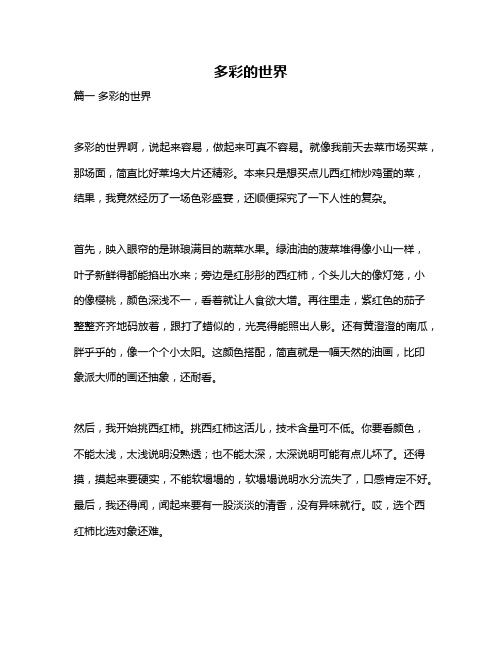 多彩的世界

篇一 多彩的世界

多彩的世界啊，说起来容易，做起来可真不容易。就像我前天去菜市场买菜，那场面，简直比好莱坞大片还精彩。本来只是想买点儿西红柿炒鸡蛋的菜，结果，我竟然经历了一场色彩盛宴，还顺便探究了一下人性的复杂。

首先，映入眼帘的是琳琅满目的蔬菜水果。绿油油的菠菜堆得像小山一样，叶子新鲜得都能掐出水来；旁边是红彤彤的西红柿，个头儿大的像灯笼，小的像樱桃，颜色深浅不一，看着就让人食欲大增。再往里走，紫红色的茄子整整齐齐地码放着，跟打了蜡似的，光亮得能照出人影。还有黄澄澄的南瓜，胖乎乎的，像一个个小太阳。这颜色搭配，简直就是一幅天然的油画，比印象派大师的画还抽象，还耐看。

然后，我开始挑西红柿。挑西红柿这活儿，技术含量可不低。你要看颜色，不能太浅，太浅说明没熟透；也不能太深，太深说明可能有点儿坏了。还得摸，摸起来要硬实，不能软塌塌的，软塌塌说明水分流失了，口感肯定不好。最后，我还得闻，闻起来要有一股淡淡的清香，没有异味就行。哎，选个西红柿比选对象还难。